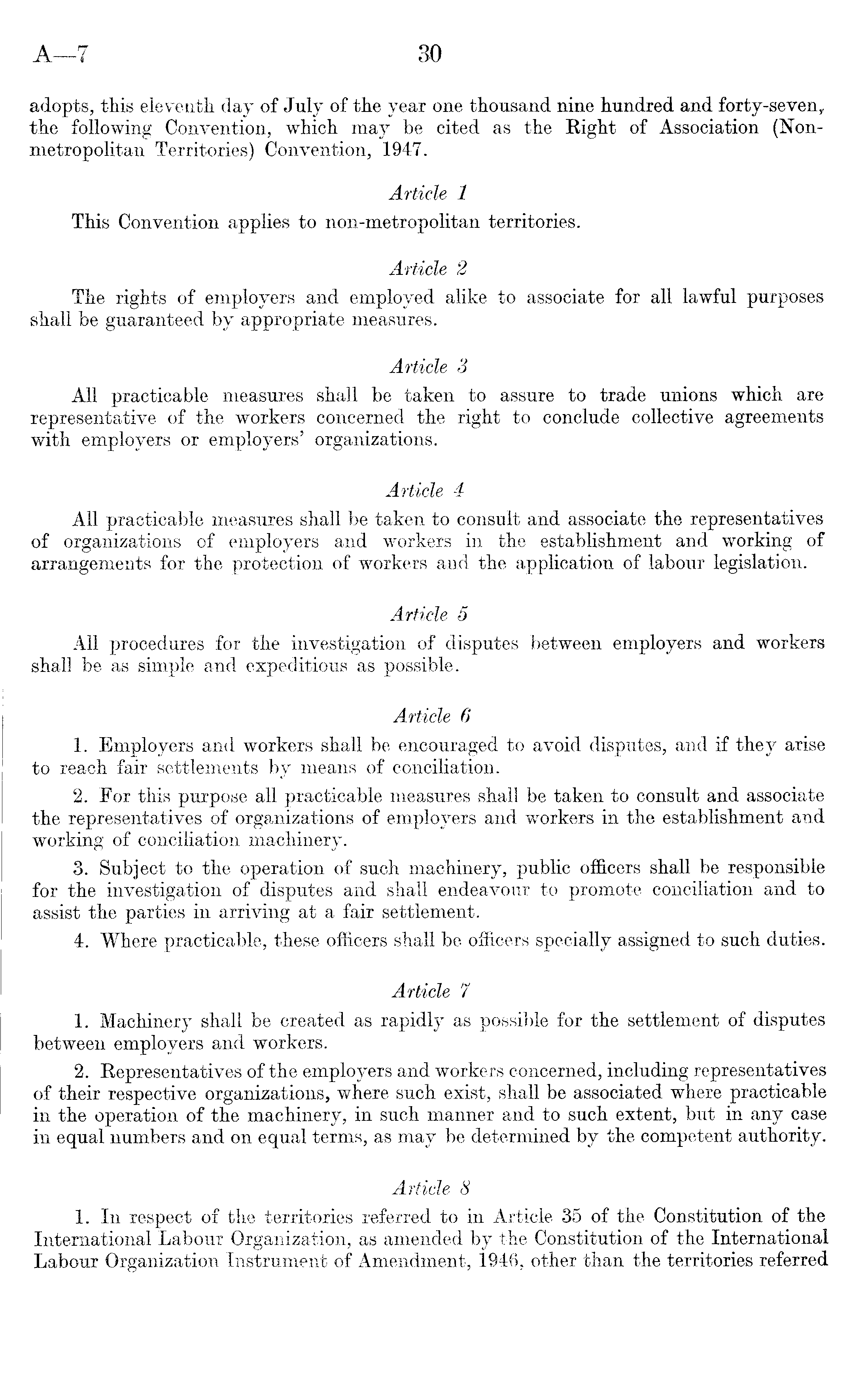 A—7 30

adopts, this eleventh day of July of the year one thousand nine hundred and forty-seven, the following Convention, which may be cited as the Right of Association (Non-metropolitan Territories) Convention, 1947.

Article 1

This Convention applies to non-metropolitan territories.

Article 2

The rights of employers and employed alike to associate for all lawful purposes shall be guaranteed by appropriate measures.

Article 3

All practicable measures shall be taken to assure to trade unions which are representative of the workers concerned the right to conclude collective agreements with employers or employers' organizations.

Article 4

All practicable measures shall be taken to consult and associate the representatives of organizations of employers and workers in the establishment and working of arrangements for the protection of workers and the application of labour legislation.

Article 5

All procedures for the investigation of disputes between employers and workers shall be as simple and expeditious as possible.

Article 6

1. Employers and workers shall be encouraged to avoid disputes, and if they arise to reach fair settlements by means of conciliation.

2. For this purpose all practicable measures shall be taken to consult and associate the representatives of organizations of employers and workers in the establishment and working of conciliation machinery.

3. Subject to the operation of such machinery, public officers shall be responsible for the investigation of disputes and shall endeavour to promote conciliation and to assist the parties in arriving at a fair settlement.

4. Where practicable, these officers shall be officers specially assigned to such duties.

Article 7

1. Machinery shall be created as rapidly as possible for the settlement of disputes between employers and workers.

2. Representatives of the employers and workers concerned, including representatives of their respective organizations, where such exist, shall be associated where practicable in the operation of the machinery, in such manner and to such extent, but in any case in equal numbers and on equal terms, as may be determined by the competent authority.

Article 8

1. In respect of the territories referred to in Article 35 of the Constitution of the International Labour Organization, as amended by the Constitution of the International Labour Organization Instrument of Amendment, 1946, other than the territories referred